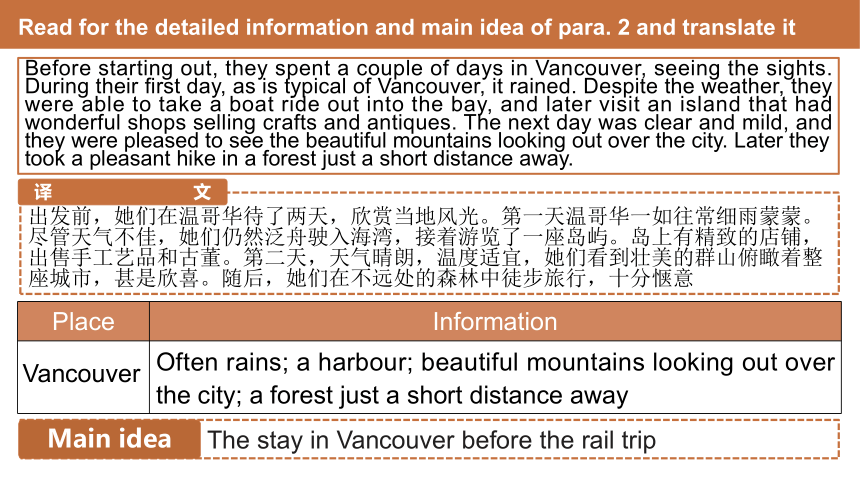 Read for the detailed information and main idea of para. 2 and translate it

Before starting out, they spent a couple of days in Vancouver, seeing the sights. During their first day, as is typical of Vancouver, it rained. Despite the weather, they were able to take a boat ride out into the bay, and later visit an island that had wonderful shops selling crafts and antiques. The next day was clear and mild, and they were pleased to see the beautiful mountains looking out over the city. Later they took a pleasant hike in a forest just a short distance away.

译 文

出发前，她们在温哥华待了两天，欣赏当地风光。第一天温哥华一如往常细雨蒙蒙。尽管天气不佳，她们仍然泛舟驶入海湾，接着游览了一座岛屿。岛上有精致的店铺，出售手工艺品和古董。第二天，天气晴朗，温度适宜，她们看到壮美的群山俯瞰着整座城市，甚是欣喜。随后，她们在不远处的森林中徒步旅行，十分惬意

| Place | Information |
|---|---|
| Vancouver | Often rains; a harbour; beautiful mountains looking out over the city; a forest just a short distance away |

Main idea The stay in Vancouver before the rail trip